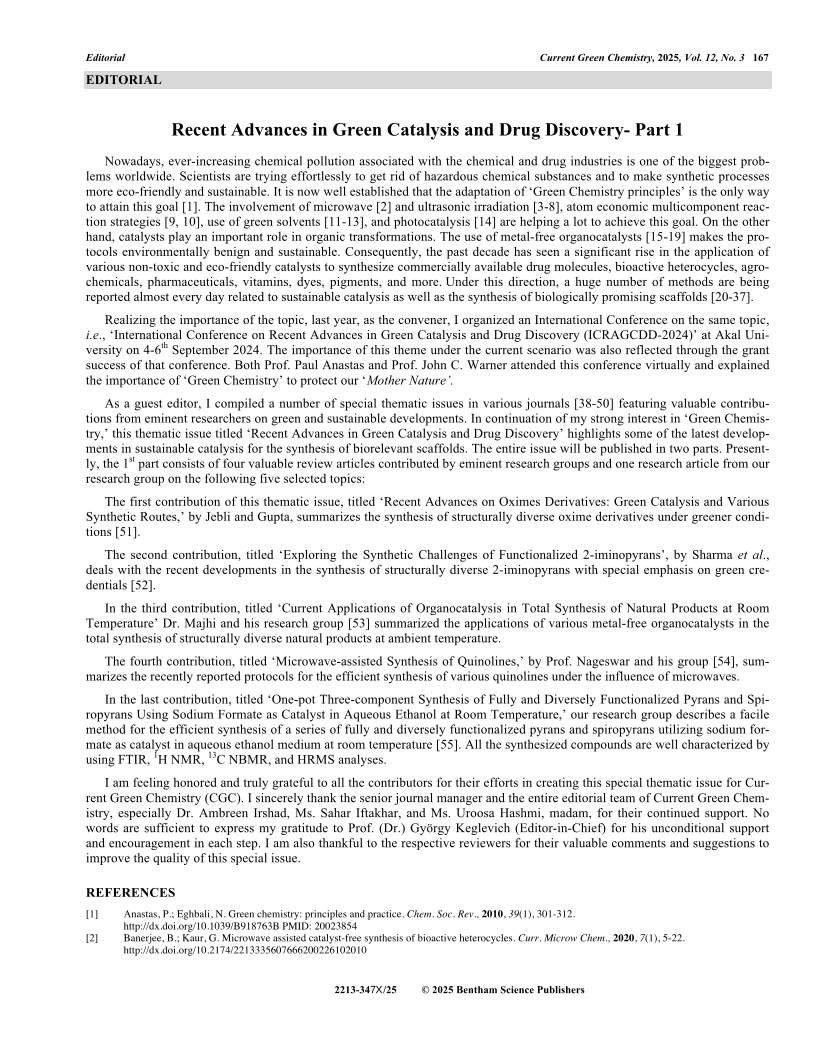 Editorial

Current Green Chemistry, 2025, Vol. 12, No. 3 167

EDITORIAL

Recent Advances in Green Catalysis and Drug Discovery- Part 1

Nowadays, ever-increasing chemical pollution associated with the chemical and drug industries is one of the biggest problems worldwide. Scientists are trying effortlessly to get rid of hazardous chemical substances and to make synthetic processes more eco-friendly and sustainable. It is now well established that the adaptation of 'Green Chemistry principles' is the only way to attain this goal [1]. The involvement of microwave [2] and ultrasonic irradiation [3-8], atom economic multicomponent reaction strategies [9, 10], use of green solvents [11-13], and photocatalysis [14] are helping a lot to achieve this goal. On the other hand, catalysts play an important role in organic transformations. The use of metal-free organocatalysts [15-19] makes the protocols environmentally benign and sustainable. Consequently, the past decade has seen a significant rise in the application of various non-toxic and eco-friendly catalysts to synthesize commercially available drug molecules, bioactive heterocycles, agrochemicals, pharmaceuticals, vitamins, dyes, pigments, and more. Under this direction, a huge number of methods are being reported almost every day related to sustainable catalysis as well as the synthesis of biologically promising scaffolds [20-37].

Realizing the importance of the topic, last year, as the convener, I organized an International Conference on the same topic, i.e., 'International Conference on Recent Advances in Green Catalysis and Drug Discovery (ICRAGCDD-2024)' at Akal University on 4-6$^{th}$ September 2024. The importance of this theme under the current scenario was also reflected through the grant success of that conference. Both Prof. Paul Anastas and Prof. John C. Warner attended this conference virtually and explained the importance of 'Green Chemistry' to protect our 'Mother Nature'.

As a guest editor, I compiled a number of special thematic issues in various journals [38-50] featuring valuable contributions from eminent researchers on green and sustainable developments. In continuation of my strong interest in 'Green Chemistry,' this thematic issue titled 'Recent Advances in Green Catalysis and Drug Discovery' highlights some of the latest developments in sustainable catalysis for the synthesis of biorelevant scaffolds. The entire issue will be published in two parts. Presently, the 1$^{st}$ part consists of four valuable review articles contributed by eminent research groups and one research article from our research group on the following five selected topics:

The first contribution of this thematic issue, titled 'Recent Advances on Oximes Derivatives: Green Catalysis and Various Synthetic Routes,' by Jebli and Gupta, summarizes the synthesis of structurally diverse oxime derivatives under greener conditions [51].

The second contribution, titled 'Exploring the Synthetic Challenges of Functionalized 2-iminopyrans', by Sharma et al., deals with the recent developments in the synthesis of structurally diverse 2-iminopyrans with special emphasis on green credentials [52].

In the third contribution, titled 'Current Applications of Organocatalysis in Total Synthesis of Natural Products at Room Temperature' Dr. Majhi and his research group [53] summarized the applications of various metal-free organocatalysts in the total synthesis of structurally diverse natural products at ambient temperature.

The fourth contribution, titled 'Microwave-assisted Synthesis of Quinolines,' by Prof. Nageswar and his group [54], summarizes the recently reported protocols for the efficient synthesis of various quinolines under the influence of microwaves.

In the last contribution, titled 'One-pot Three-component Synthesis of Fully and Diversely Functionalized Pyrans and Spiropyrans Using Sodium Formate as Catalyst in Aqueous Ethanol at Room Temperature,' our research group describes a facile method for the efficient synthesis of a series of fully and diversely functionalized pyrans and spiropyrans utilizing sodium formate as catalyst in aqueous ethanol medium at room temperature [55]. All the synthesized compounds are well characterized by using FTIR, $^{1}$H NMR, $^{13}$C NBMR, and HRMS analyses.

I am feeling honored and truly grateful to all the contributors for their efforts in creating this special thematic issue for Current Green Chemistry (CGC). I sincerely thank the senior journal manager and the entire editorial team of Current Green Chemistry, especially Dr. Ambreen Irshad, Ms. Sahar Iftakhar, and Ms. Uroosa Hashmi, madam, for their continued support. No words are sufficient to express my gratitude to Prof. (Dr.) György Keglevich (Editor-in-Chief) for his unconditional support and encouragement in each step. I am also thankful to the respective reviewers for their valuable comments and suggestions to improve the quality of this special issue.

REFERENCES

[1] Anastas, P.; Eghbali, N. Green chemistry: principles and practice. Chem. Soc. Rev., 2010, 39(1), 301-312. http://dx.doi.org/10.1039/B918763B PMID: 20023854

[2] Banerjee, B.; Kaur, G. Microwave assisted catalyst-free synthesis of bioactive heterocycles. Curr. Microw Chem., 2020, 7(1), 5-22. http://dx.doi.org/10.2174/2213335607666200226102010

2213-347X/25 © 2025 Bentham Science Publishers